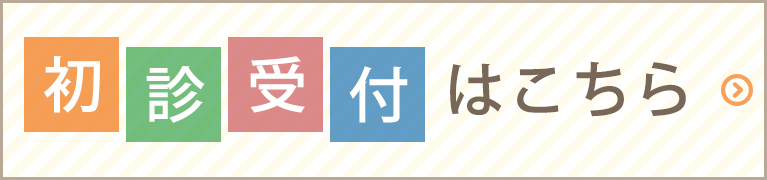 初診受付はこちら